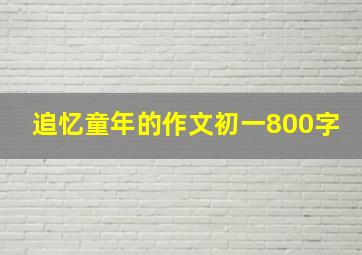 追忆童年的作文初一800字